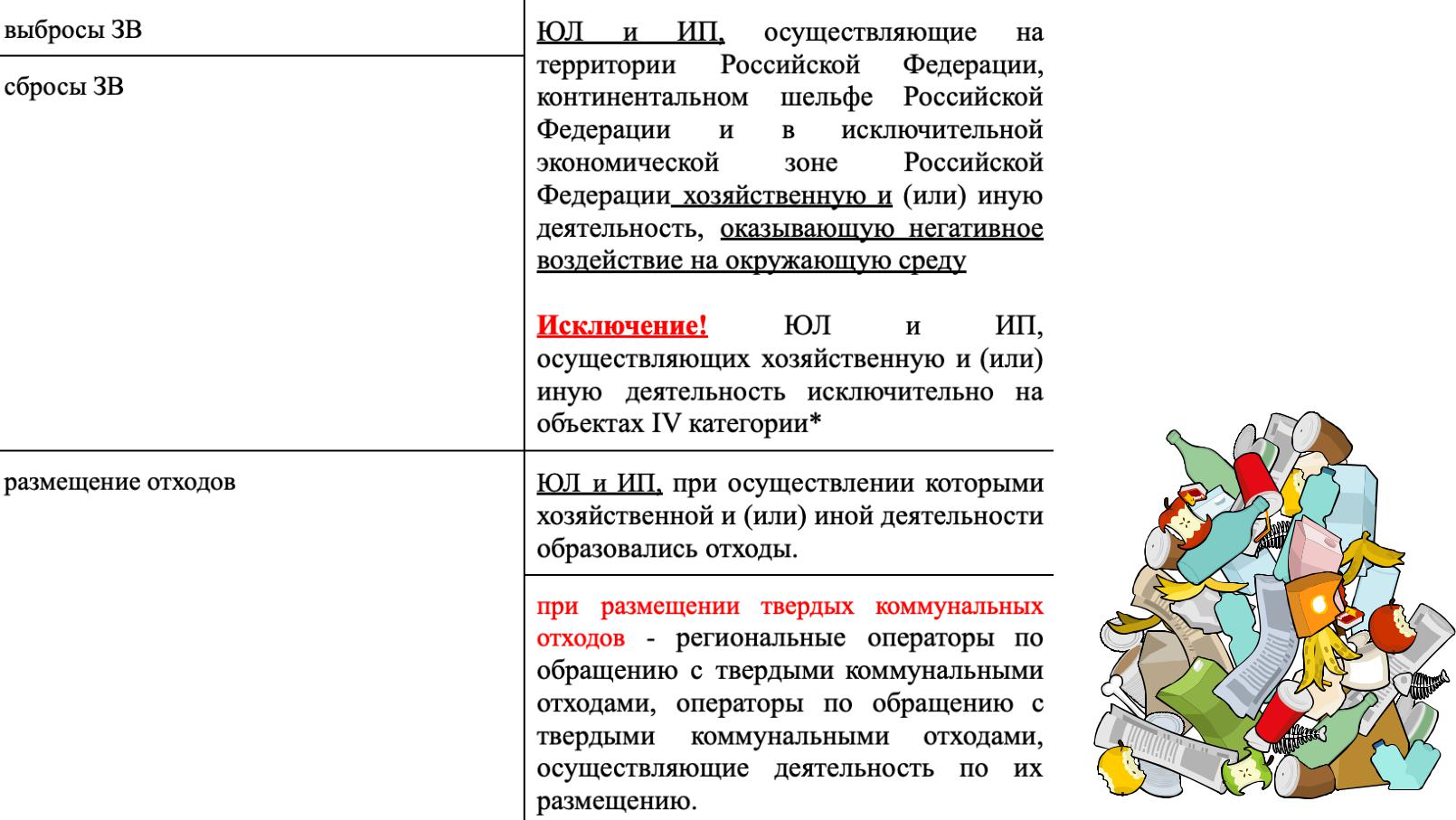 | | |
|---|---|
| выбросы ЗВ | ЮЛ и ИП, осуществляющие на территории Российской Федерации, континентальном шельфе Российской Федерации и в исключительной экономической зоне Российской Федерации хозяйственную и (или) иную деятельность, оказывающую негативное воздействие на окружающую среду<br><br>Исключение! ЮЛ и ИП, осуществляющих хозяйственную и (или) иную деятельность исключительно на объектах IV категории* |
| сбросы ЗВ | |
| размещение отходов | ЮЛ и ИП, при осуществлении которыми хозяйственной и (или) иной деятельности образовались отходы. |
| | при размещении твердых коммунальных отходов - региональные операторы по обращению с твердыми коммунальными отходами, операторы по обращению с твердыми коммунальными отходами, осуществляющие деятельность по их размещению. |